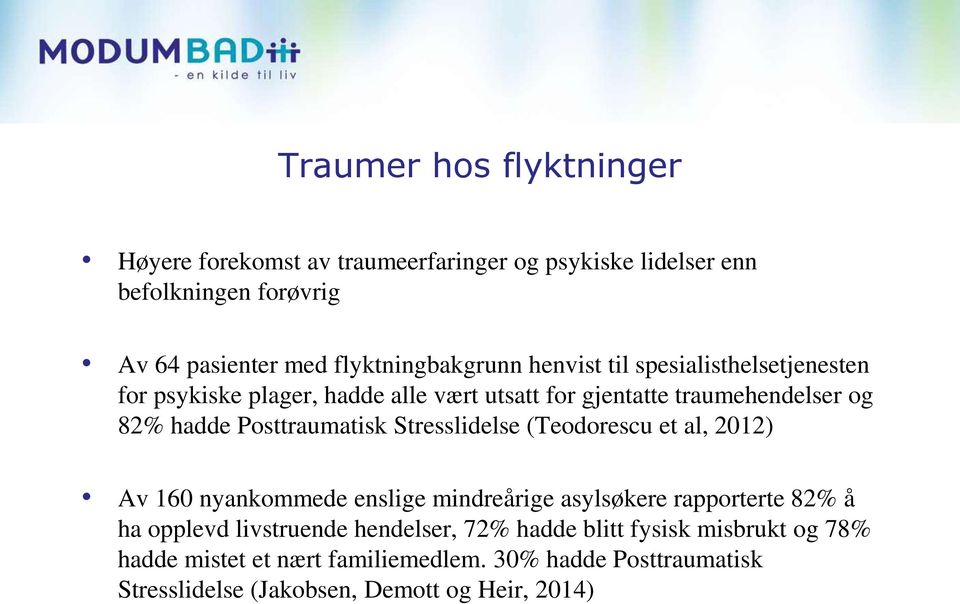 MODUMBAD
- en kilde til liv

Traumer hos flyktninger

• Høyere forekomst av traumeerfaringer og psykiske lidelser enn befolkningen forøvrig

• Av 64 pasienter med flyktningbakgrunn henvist til spesialisthelsetjenesten for psykiske plager, hadde alle vært utsatt for gjentatte traumehendelser og 82% hadde Posttraumatisk Stresslidelse (Teodorescu et al, 2012)

• Av 160 nyankommede enslige mindreårige asylsøkere rapporterte 82% å ha opplevd livstruende hendelser, 72% hadde blitt fysisk misbrukt og 78% hadde mistet et nært familiemedlem. 30% hadde Posttraumatisk Stresslidelse (Jakobsen, Demott og Heir, 2014)